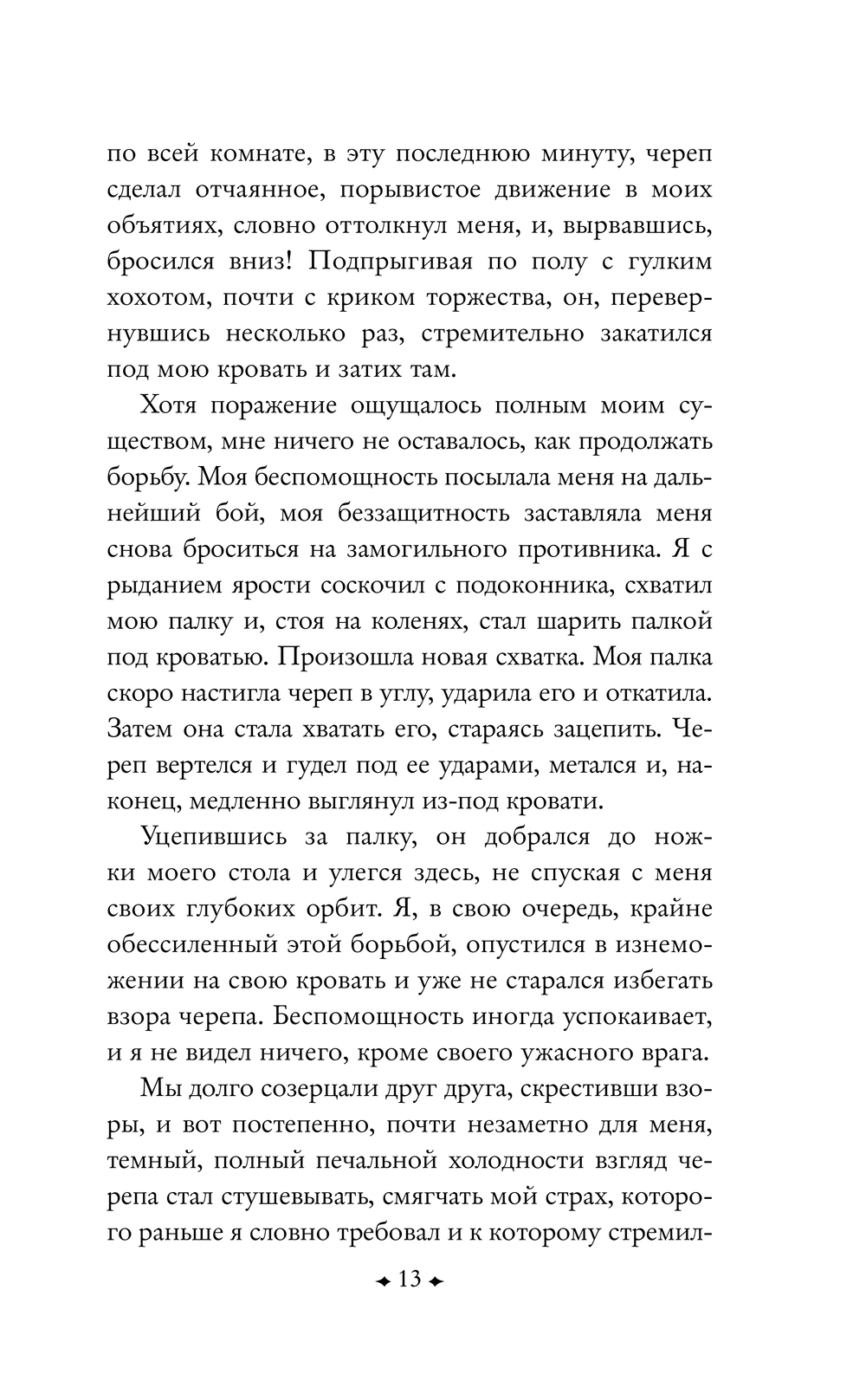 по всей комнате, в эту последнюю минуту, череп сделал отчаянное, порывистое движение в моих объятиях, словно оттолкнул меня, и, вырвавшись, бросился вниз! Подпрыгивая по полу с гулким хохотом, почти с криком торжества, он, перевернувшись несколько раз, стремительно закатился под мою кровать и затих там.

Хотя поражение ощущалось полным моим существом, мне ничего не оставалось, как продолжать борьбу. Моя беспомощность посылала меня на дальнейший бой, моя беззащитность заставляла меня снова броситься на замогильного противника. Я с рыданием ярости соскочил с подоконника, схватил мою палку и, стоя на коленях, стал шарить палкой под кроватью. Произошла новая схватка. Моя палка скоро настигла череп в углу, ударила его и откатила. Затем она стала хватать его, стараясь зацепить. Череп вертелся и гудел под ее ударами, метался и, наконец, медленно выглянул из-под кровати.

Уцепившись за палку, он добрался до ножки моего стола и улегся здесь, не спуская с меня своих глубоких орбит. Я, в свою очередь, крайне обессиленный этой борьбой, опустился в изнеможении на свою кровать и уже не старался избегать взора черепа. Беспомощность иногда успокаивает, и я не видел ничего, кроме своего ужасного врага.

Мы долго созерцали друг друга, скрестивши взоры, и вот постепенно, почти незаметно для меня, темный, полный печальной холодности взгляд черепа стал стушевывать, смягчать мой страх, которого раньше я словно требовал и к которому стремил-

13